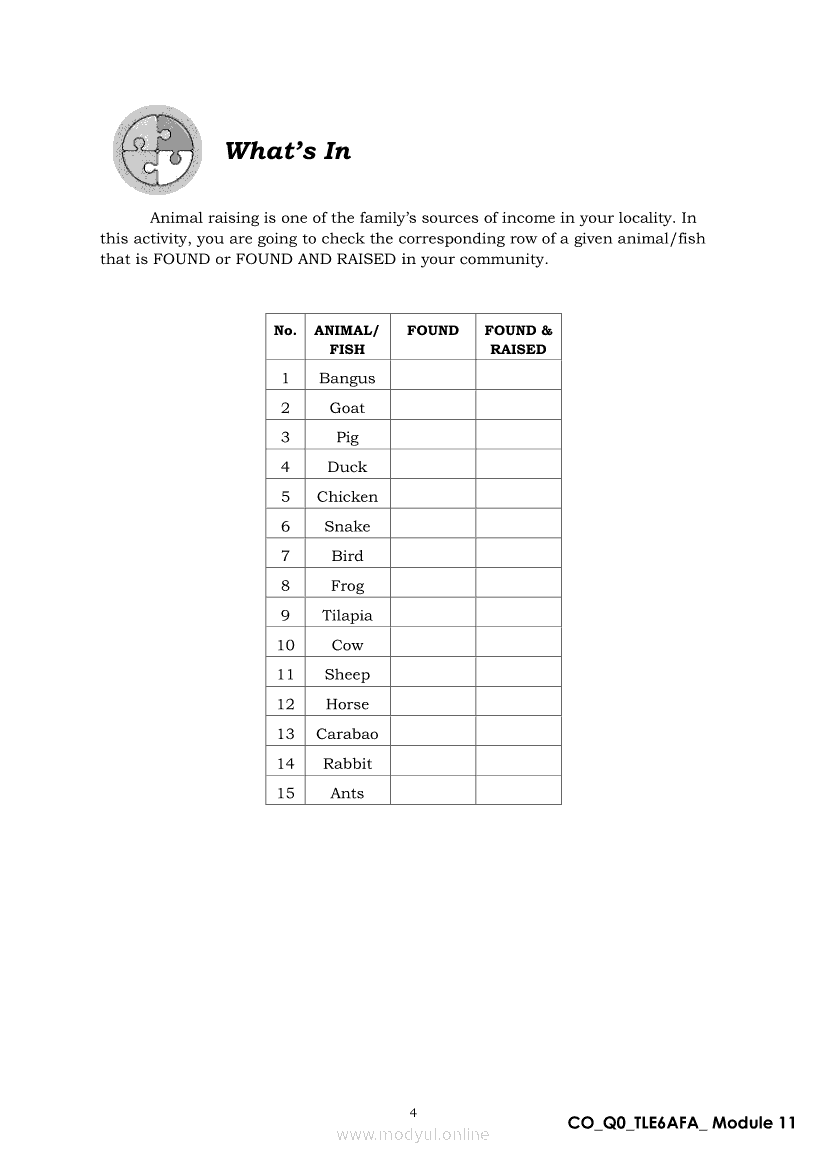 What's In

Animal raising is one of the family's sources of income in your locality. In this activity, you are going to check the corresponding row of a given animal/fish that is FOUND or FOUND AND RAISED in your community.

| No. | ANIMAL/ FISH | FOUND | FOUND & RAISED |
|---|---|---|---|
| 1 | Bangus | | |
| 2 | Goat | | |
| 3 | Pig | | |
| 4 | Duck | | |
| 5 | Chicken | | |
| 6 | Snake | | |
| 7 | Bird | | |
| 8 | Frog | | |
| 9 | Tilapia | | |
| 10 | Cow | | |
| 11 | Sheep | | |
| 12 | Horse | | |
| 13 | Carabao | | |
| 14 | Rabbit | | |
| 15 | Ants | | |

4

www.modyul.online

CO_Q0_TLE6AFA_ Module 11